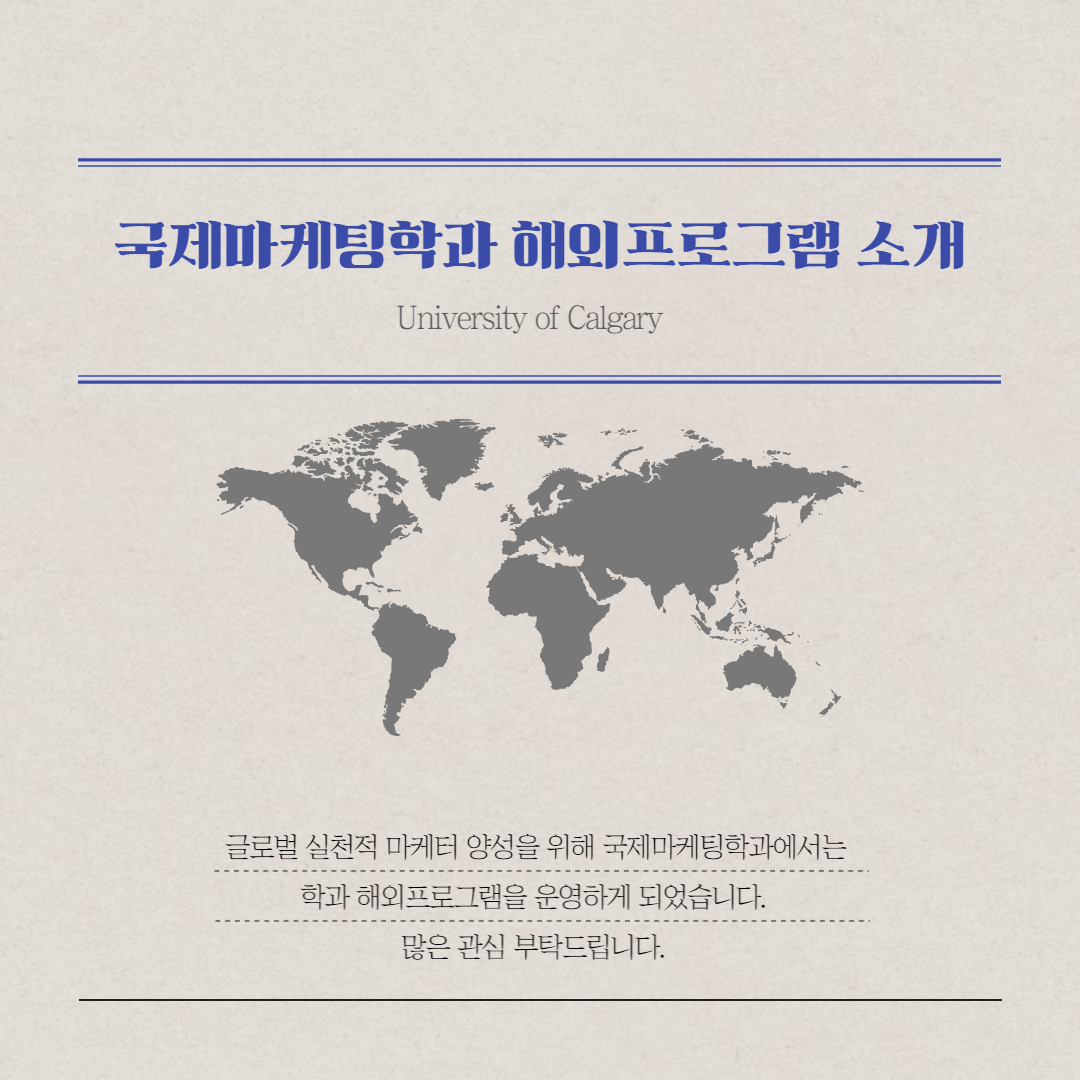 국제마케팅학과 해외프로그램 소개

University of Calgary

글로벌 실천적 마케터 양성을 위해 국제마케팅학과에서는
학과 해외프로그램을 운영하게 되었습니다.
많은 관심 부탁드립니다.